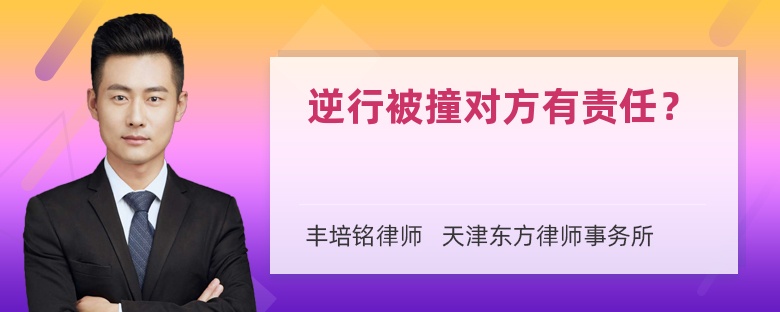 逆行被撞对方有责任？

丰培铭律师　天津东方律师事务所